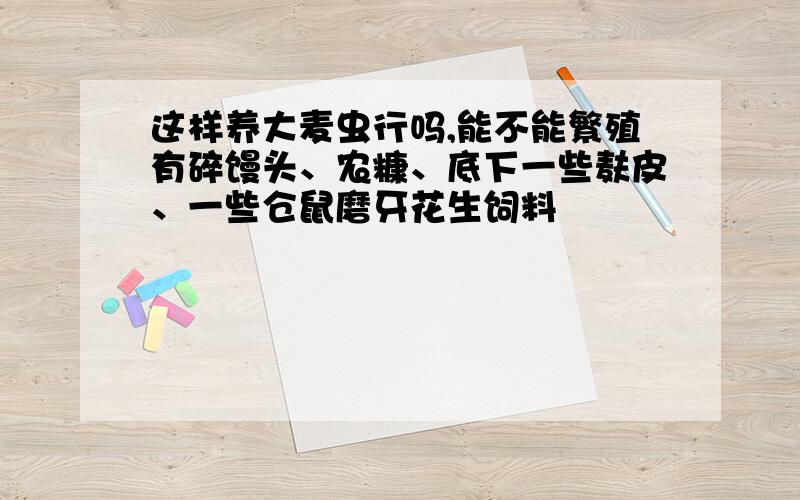 这样养大麦虫行吗,能不能繁殖有碎馒头、农糠、底下一些麸皮、一些仓鼠磨牙花生饲料